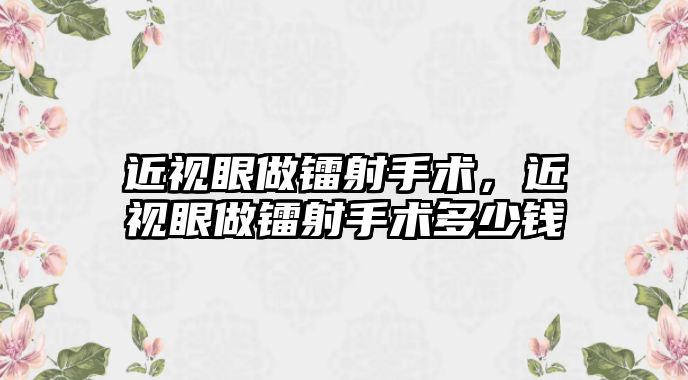 近视眼做镭射手术，近视眼做镭射手术多少钱